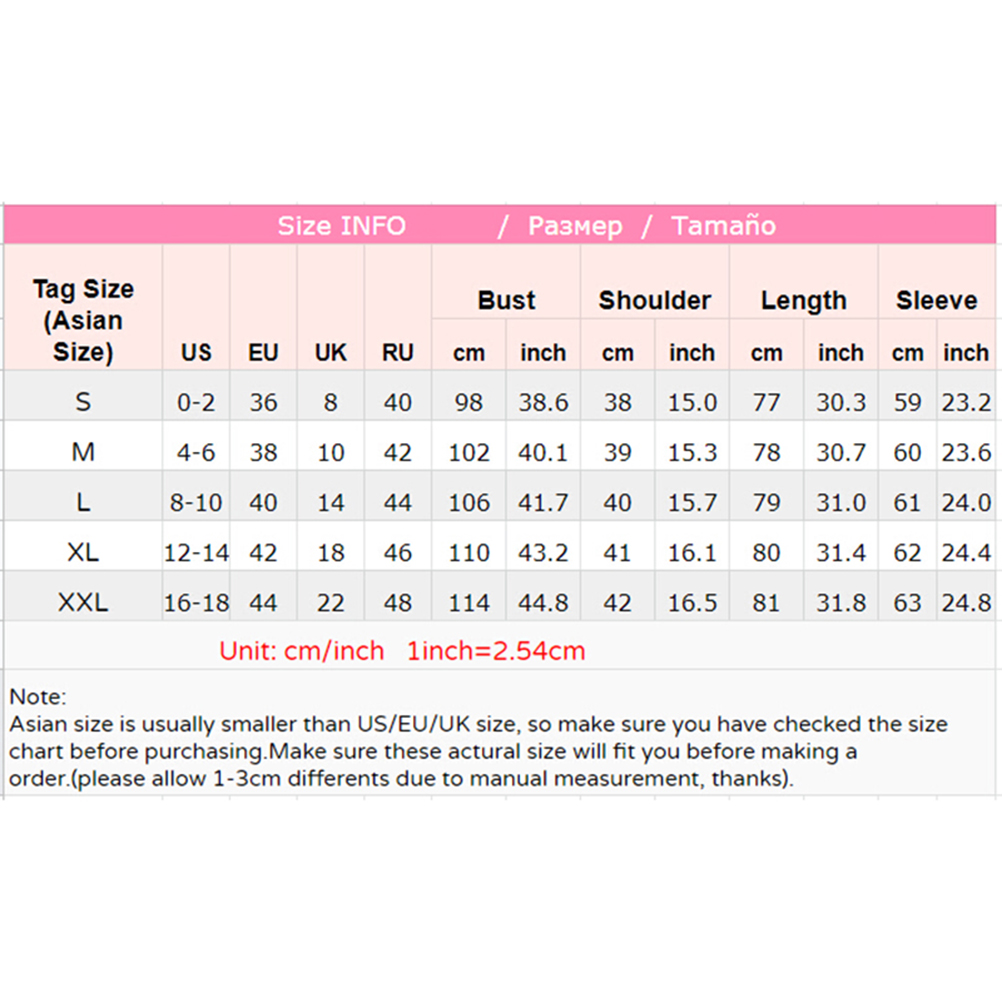 Size INFO / Размер / Tamaño

| Tag Size (Asian Size) | US | EU | UK | RU | Bust cm | Bust inch | Shoulder cm | Shoulder inch | Length cm | Length inch | Sleeve cm | Sleeve inch |
|---|---|---|---|---|---|---|---|---|---|---|---|---|
| S | 0-2 | 36 | 8 | 40 | 98 | 38.6 | 38 | 15.0 | 77 | 30.3 | 59 | 23.2 |
| M | 4-6 | 38 | 10 | 42 | 102 | 40.1 | 39 | 15.3 | 78 | 30.7 | 60 | 23.6 |
| L | 8-10 | 40 | 14 | 44 | 106 | 41.7 | 40 | 15.7 | 79 | 31.0 | 61 | 24.0 |
| XL | 12-14 | 42 | 18 | 46 | 110 | 43.2 | 41 | 16.1 | 80 | 31.4 | 62 | 24.4 |
| XXL | 16-18 | 44 | 22 | 48 | 114 | 44.8 | 42 | 16.5 | 81 | 31.8 | 63 | 24.8 |

Unit: cm/inch 1inch=2.54cm

Note:
Asian size is usually smaller than US/EU/UK size, so make sure you have checked the size chart before purchasing.Make sure these actural size will fit you before making a order.(please allow 1-3cm differents due to manual measurement, thanks).